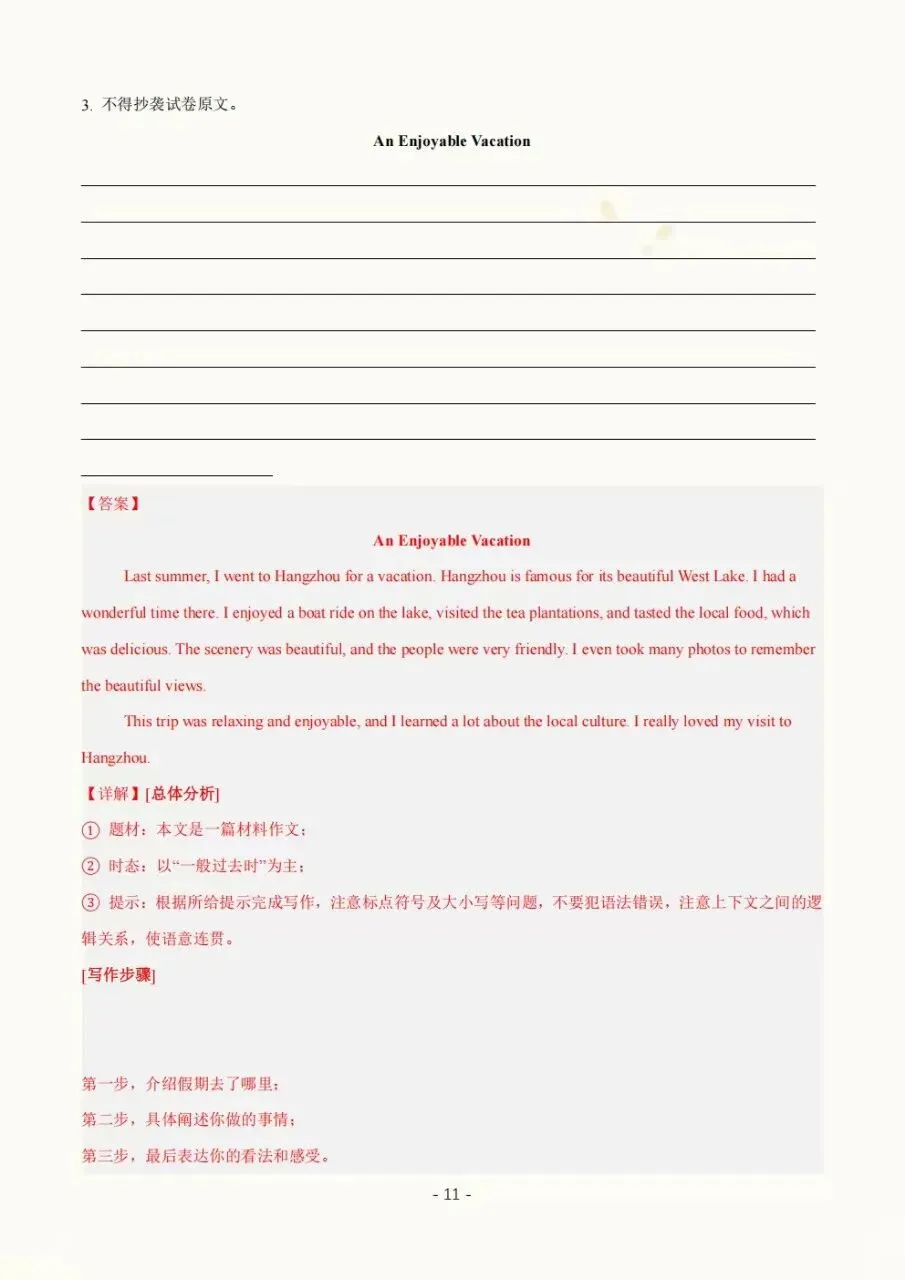 3.不得抄袭试卷原文。

An Enjoyable Vacation

____
____
____
____
____
____
____
____
____

【答案】

An Enjoyable Vacation

Last summer, I went to Hangzhou for a vacation. Hangzhou is famous for its beautiful West Lake. I had a wonderful time there. I enjoyed a boat ride on the lake, visited the tea plantations, and tasted the local food, which was delicious. The scenery was beautiful, and the people were very friendly. I even took many photos to remember the beautiful views.

This trip was relaxing and enjoyable, and I learned a lot about the local culture. I really loved my visit to Hangzhou.

【详解】[总体分析]

①题材：本文是一篇材料作文；

②时态：以“一般过去时”为主；

③提示：根据所给提示完成写作，注意标点符号及大小写等问题，不要犯语法错误，注意上下文之间的逻辑关系，使语意连贯。

[写作步骤]

第一步，介绍假期去了哪里；

第二步，具体阐述你做的事情；

第三步，最后表达你的看法和感受。

- 11 -